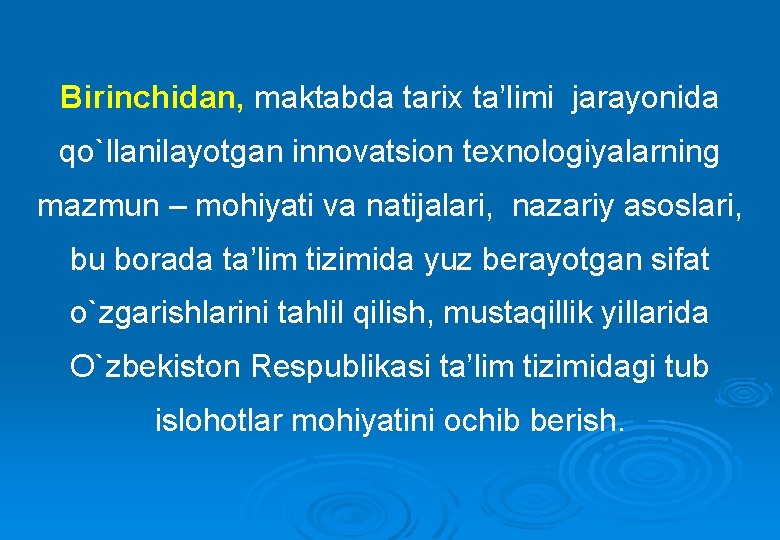 Birinchidan, maktabda tarix ta’limi jarayonida qo`llanilayotgan innovatsion texnologiyalarning mazmun – mohiyati va natijalari, nazariy asoslari, bu borada ta’lim tizimida yuz berayotgan sifat o`zgarishlarini tahlil qilish, mustaqillik yillarida O`zbekiston Respublikasi ta’lim tizimidagi tub islohotlar mohiyatini ochib berish.